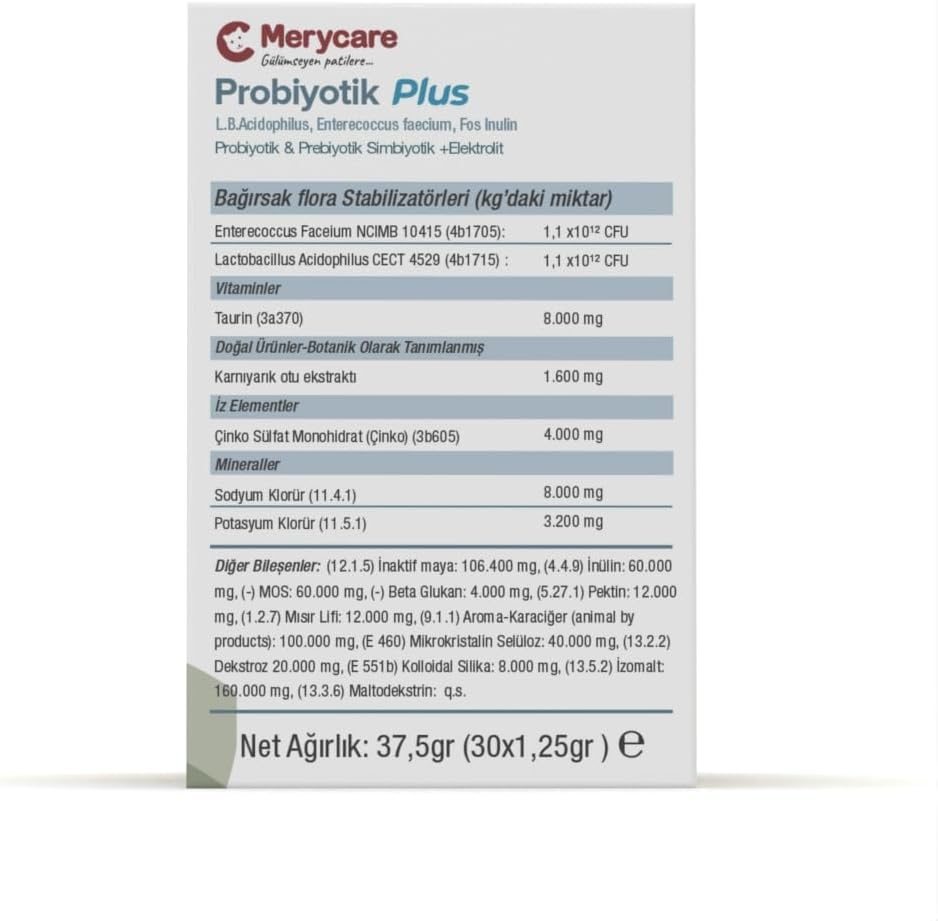 Merycare
Gülümseyen patilere...

Probiyotik Plus
L.B.Acidophilus, Enterecoccus faecium, Fos Inulin
Probiyotik & Prebiyotik Simbiyotik +Elektrolit

| Bağırsak flora Stabilizatörleri (kg'daki miktar) | |
|---|---|
| Enterecoccus Faceium NCIMB 10415 (4b1705): | 1,1 x$10^{12}$ CFU |
| Lactobacillus Acidophilus CECT 4529 (4b1715) : | 1,1 x$10^{12}$ CFU |
| Vitaminler | |
| Taurin (3a370) | 8.000 mg |
| Doğal Ürünler-Botanik Olarak Tanımlanmış | |
| Karnıyarık otu ekstraktı | 1.600 mg |
| İz Elementler | |
| Çinko Sülfat Monohidrat (Çinko) (3b605) | 4.000 mg |
| Mineraller | |
| Sodyum Klorür (11.4.1) | 8.000 mg |
| Potasyum Klorür (11.5.1) | 3.200 mg |

Diğer Bileşenler: (12.1.5) İnaktif maya: 106.400 mg, (4.4.9) İnülin: 60.000 mg, (-) MOS: 60.000 mg, (-) Beta Glukan: 4.000 mg, (5.27.1) Pektin: 12.000 mg, (1.2.7) Mısır Lifi: 12.000 mg, (9.1.1) Aroma-Karaciğer (animal by products): 100.000 mg, (E 460) Mikrokristalin Selüloz: 40.000 mg, (13.2.2) Dekstroz 20.000 mg, (E 551b) Kolloidal Silika: 8.000 mg, (13.5.2) İzomalt: 160.000 mg, (13.3.6) Maltodekstrin: q.s.

Net Ağırlık: 37,5gr (30x1,25gr ) ℮